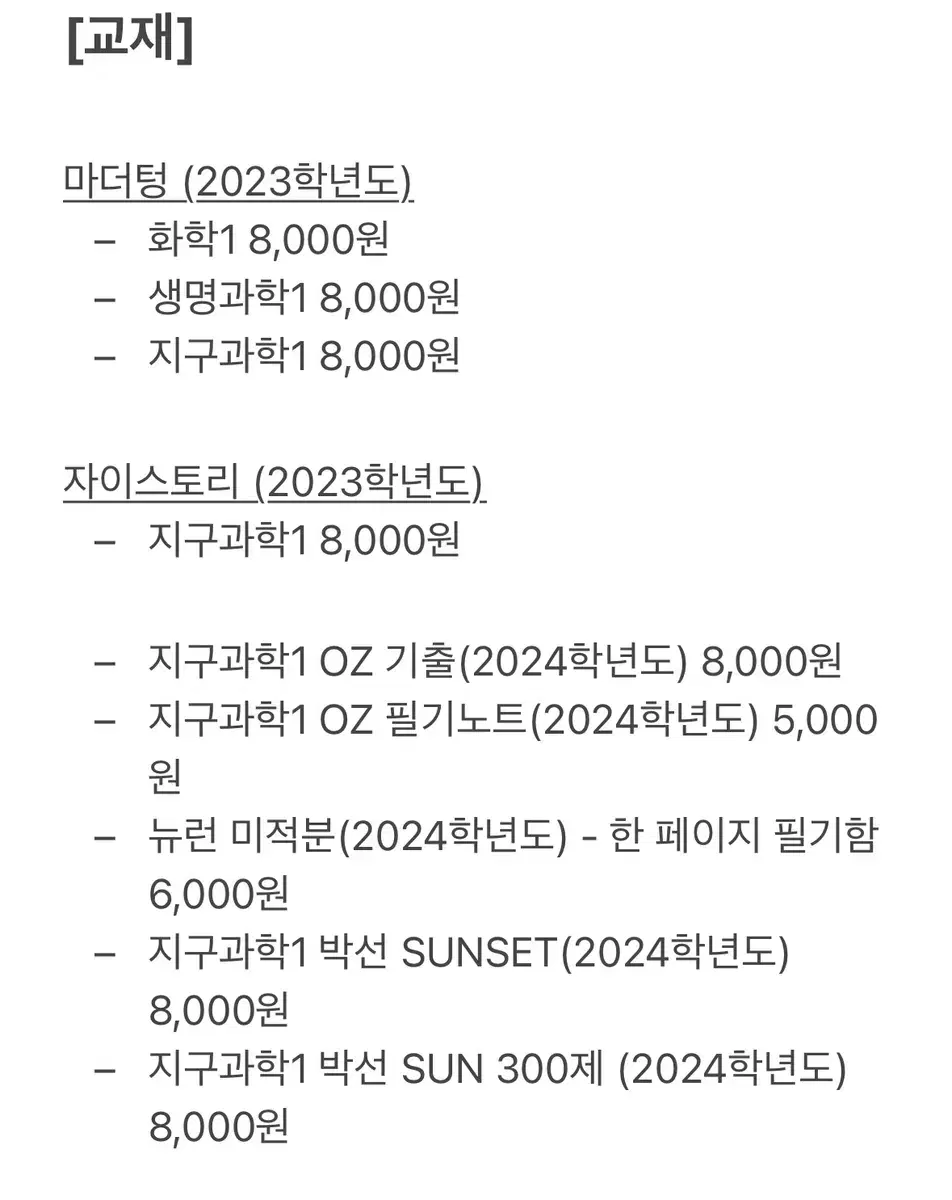 [교재]

마더텅 (2023학년도)
– 화학1 8,000원
– 생명과학1 8,000원
– 지구과학1 8,000원

자이스토리 (2023학년도)
– 지구과학1 8,000원

– 지구과학1 OZ 기출(2024학년도) 8,000원
– 지구과학1 OZ 필기노트(2024학년도) 5,000원
– 뉴런 미적분(2024학년도) - 한 페이지 필기함 6,000원
– 지구과학1 박선 SUNSET(2024학년도) 8,000원
– 지구과학1 박선 SUN 300제 (2024학년도) 8,000원